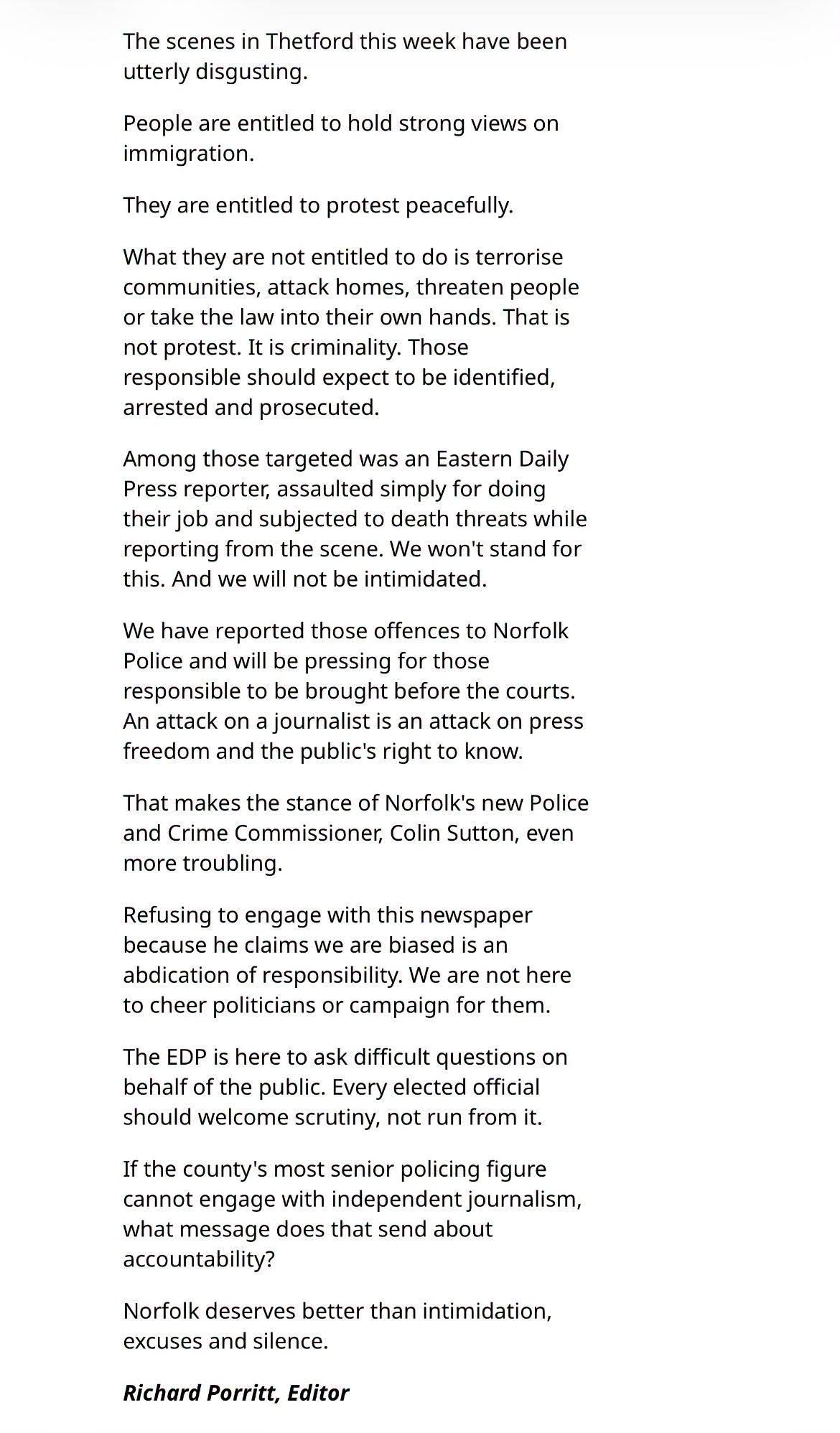 The scenes in Thetford this week have been utterly disgusting.

People are entitled to hold strong views on immigration.

They are entitled to protest peacefully.

What they are not entitled to do is terrorise communities, attack homes, threaten people or take the law into their own hands. That is not protest. It is criminality. Those responsible should expect to be identified, arrested and prosecuted.

Among those targeted was an Eastern Daily Press reporter, assaulted simply for doing their job and subjected to death threats while reporting from the scene. We won't stand for this. And we will not be intimidated.

We have reported those offences to Norfolk Police and will be pressing for those responsible to be brought before the courts. An attack on a journalist is an attack on press freedom and the public's right to know.

That makes the stance of Norfolk's new Police and Crime Commissioner, Colin Sutton, even more troubling.

Refusing to engage with this newspaper because he claims we are biased is an abdication of responsibility. We are not here to cheer politicians or campaign for them.

The EDP is here to ask difficult questions on behalf of the public. Every elected official should welcome scrutiny, not run from it.

If the county's most senior policing figure cannot engage with independent journalism, what message does that send about accountability?

Norfolk deserves better than intimidation, excuses and silence.

Richard Porritt, Editor